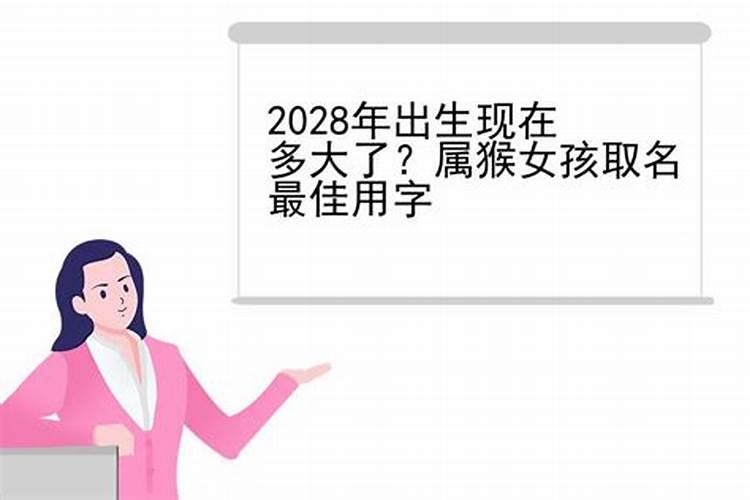 2028年出生现在多大了？属猴女孩取名最佳用字